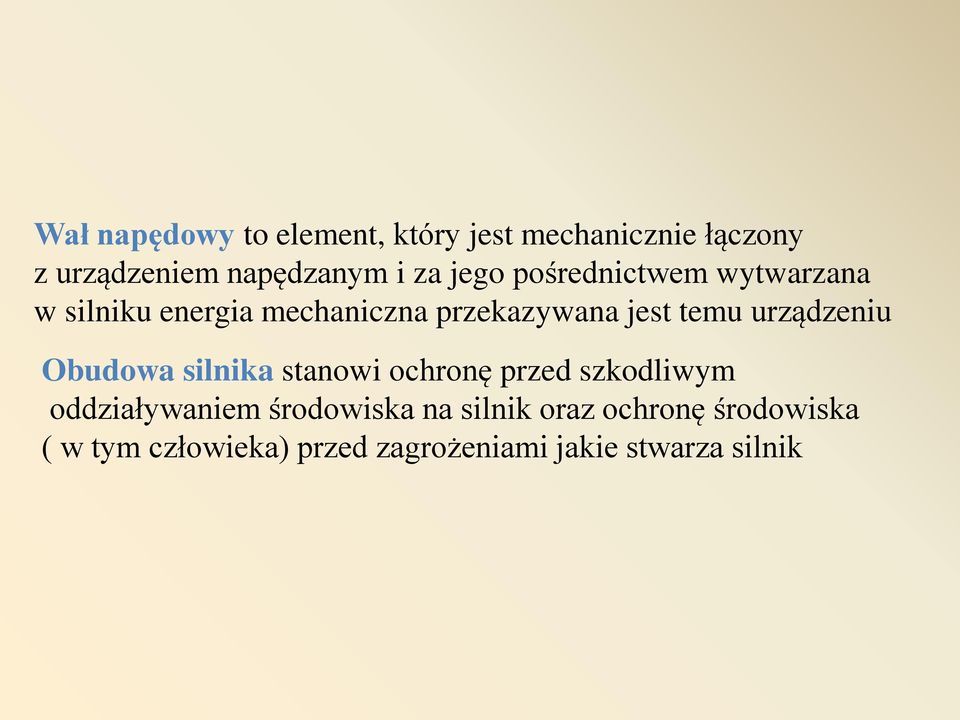 Wał napędowy to element, który jest mechanicznie łączony z urządzeniem napędzanym i za jego pośrednictwem wytwarzana w silniku energia mechaniczna przekazywana jest temu urządzeniu

Obudowa silnika stanowi ochronę przed szkodliwym oddziaływaniem środowiska na silnik oraz ochronę środowiska ( w tym człowieka) przed zagrożeniami jakie stwarza silnik